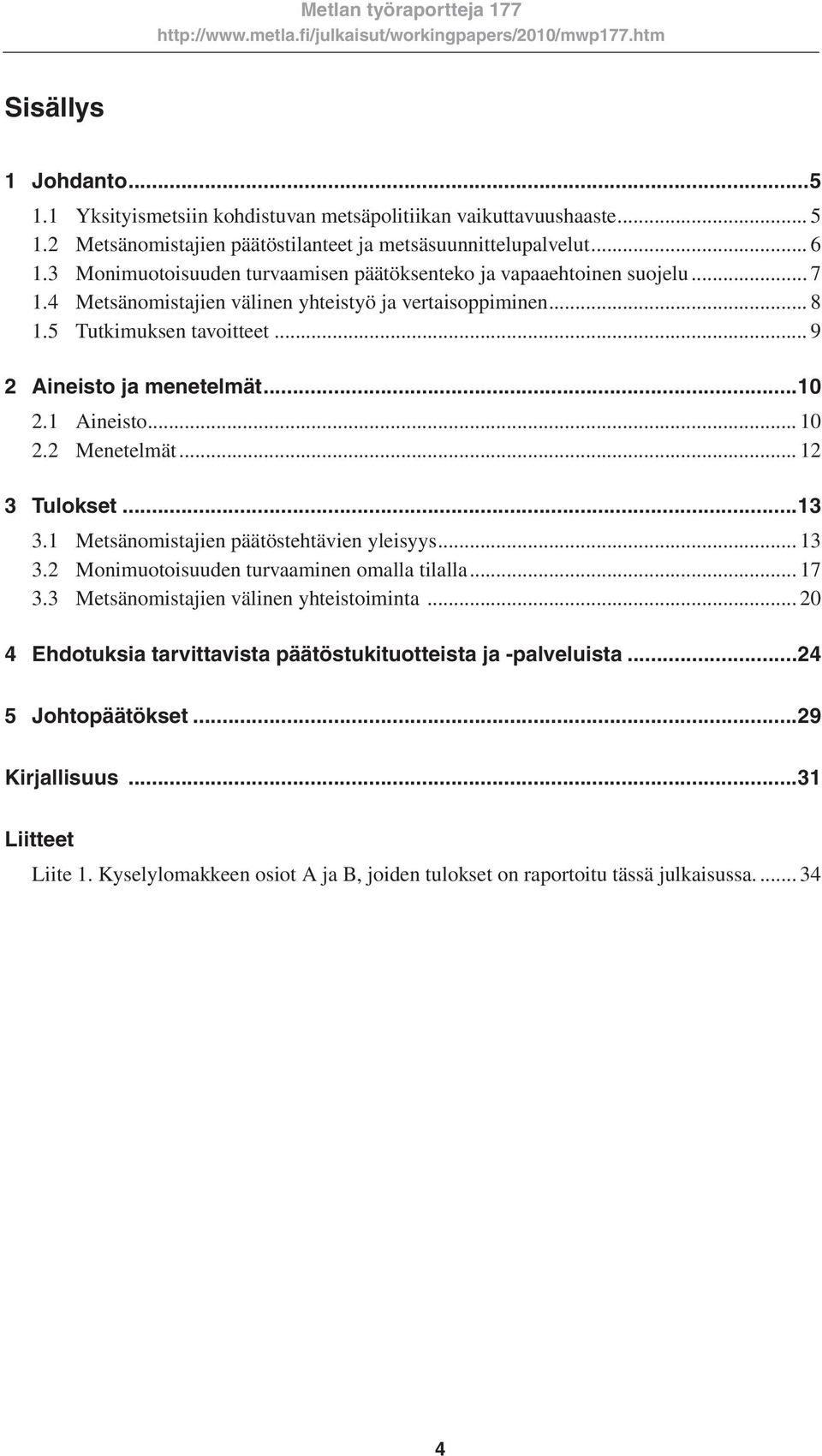 Metlan työraportteja 177
http://www.metla.fi/julkaisut/workingpapers/2010/mwp177.htm

Sisällys

1 Johdanto...5
1.1 Yksityismetsiin kohdistuvan metsäpolitiikan vaikuttavuushaaste... 5
1.2 Metsänomistajien päätöstilanteet ja metsäsuunnittelupalvelut... 6
1.3 Monimuotoisuuden turvaamisen päätöksenteko ja vapaaehtoinen suojelu... 7
1.4 Metsänomistajien välinen yhteistyö ja vertaisoppiminen... 8
1.5 Tutkimuksen tavoitteet... 9

2 Aineisto ja menetelmät...10
2.1 Aineisto... 10
2.2 Menetelmät... 12

3 Tulokset...13
3.1 Metsänomistajien päätöstehtävien yleisyys... 13
3.2 Monimuotoisuuden turvaaminen omalla tilalla... 17
3.3 Metsänomistajien välinen yhteistoiminta... 20

4 Ehdotuksia tarvittavista päätöstukituotteista ja -palveluista...24

5 Johtopäätökset...29

Kirjallisuus...31

Liitteet
Liite 1. Kyselylomakkeen osiot A ja B, joiden tulokset on raportoitu tässä julkaisussa.... 34

4